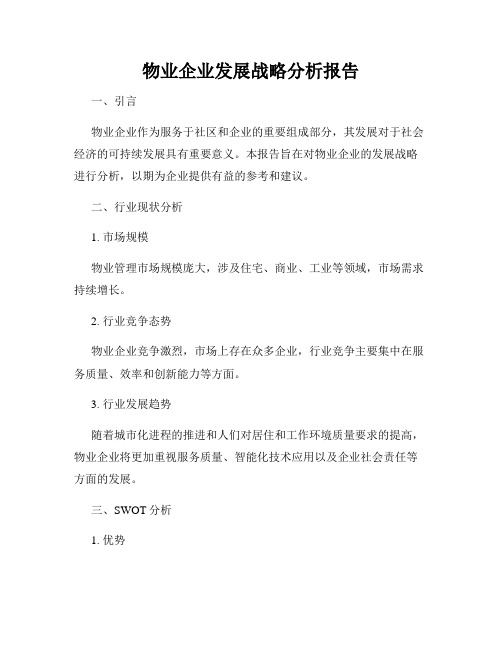 物业企业发展战略分析报告

一、引言

物业企业作为服务于社区和企业的重要组成部分，其发展对于社会经济的可持续发展具有重要意义。本报告旨在对物业企业的发展战略进行分析，以期为企业提供有益的参考和建议。

二、行业现状分析

1. 市场规模

物业管理市场规模庞大，涉及住宅、商业、工业等领域，市场需求持续增长。

2. 行业竞争态势

物业企业竞争激烈，市场上存在众多企业，行业竞争主要集中在服务质量、效率和创新能力等方面。

3. 行业发展趋势

随着城市化进程的推进和人们对居住和工作环境质量要求的提高，物业企业将更加重视服务质量、智能化技术应用以及企业社会责任等方面的发展。

三、SWOT 分析

1. 优势